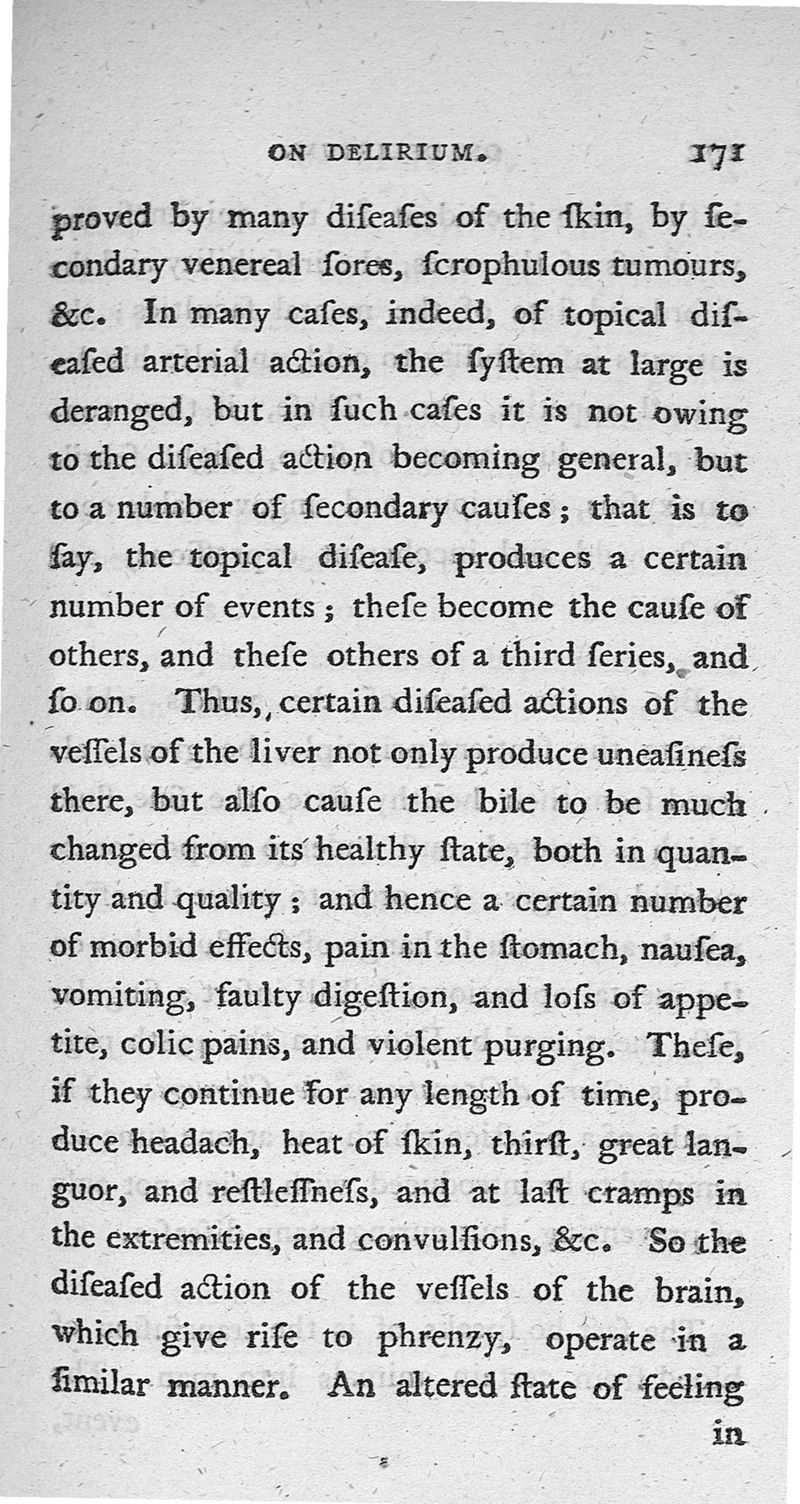 ON DELIRIUM. 171

proved by many diſeaſes of the ſkin, by ſecondary venereal ſores, ſcrophulous tumours, &c. In many caſes, indeed, of topical diſeaſed arterial action, the ſyſtem at large is deranged, but in ſuch caſes it is not owing to the diſeaſed action becoming general, but to a number of ſecondary cauſes; that is to ſay, the topical diſeaſe, produces a certain number of events; theſe become the cauſe of others, and theſe others of a third ſeries, and ſo on. Thus, certain diſeaſed actions of the veſſels of the liver not only produce uneaſineſs there, but alſo cauſe the bile to be much changed from its healthy ſtate, both in quantity and quality; and hence a certain number of morbid effects, pain in the ſtomach, nauſea, vomiting, faulty digeſtion, and loſs of appetite, colic pains, and violent purging. Theſe, if they continue for any length of time, produce headach, heat of ſkin, thirſt, great languor, and reſtleſſneſs, and at laſt cramps in the extremities, and convulſions, &c. So the diſeaſed action of the veſſels of the brain, which give riſe to phrenzy, operate in a ſimilar manner. An altered ſtate of feeling

in